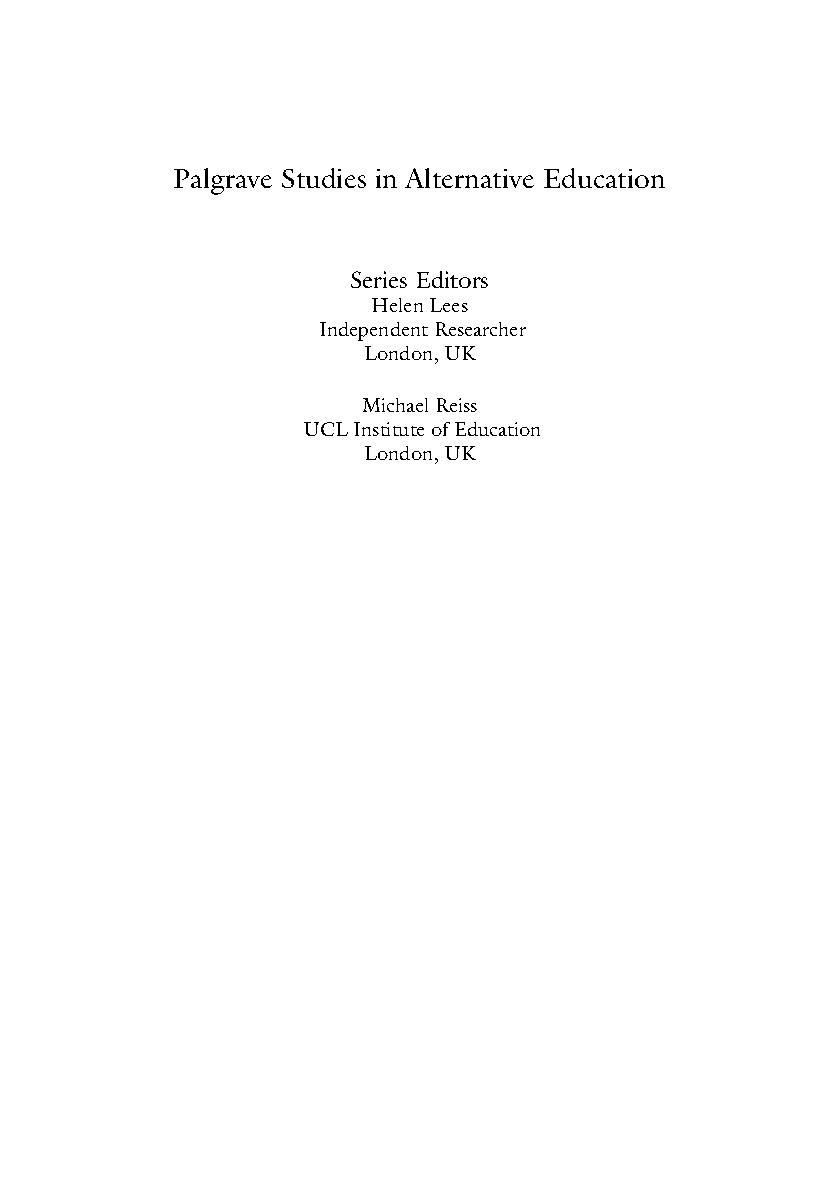 Palgrave Studies in Alternative Education

Series Editors
Helen Lees
Independent Researcher
London, UK

Michael Reiss
UCL Institute of Education
London, UK